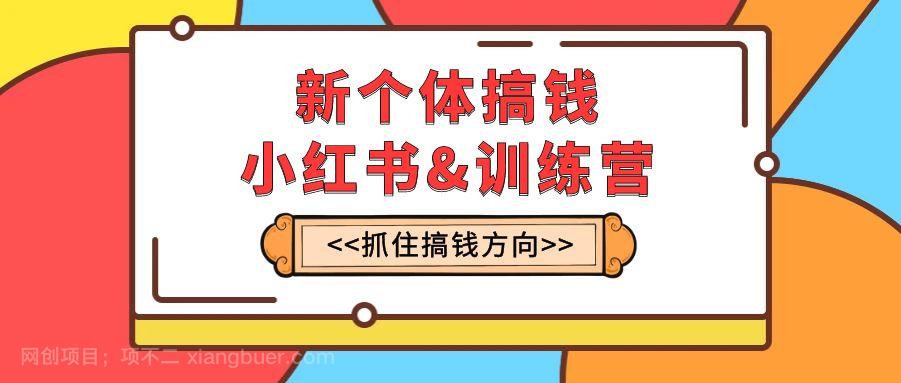 新个体搞钱
小红书&训练营

<<抓住搞钱方向>>

网创项目；项不二 xiangbuer.com